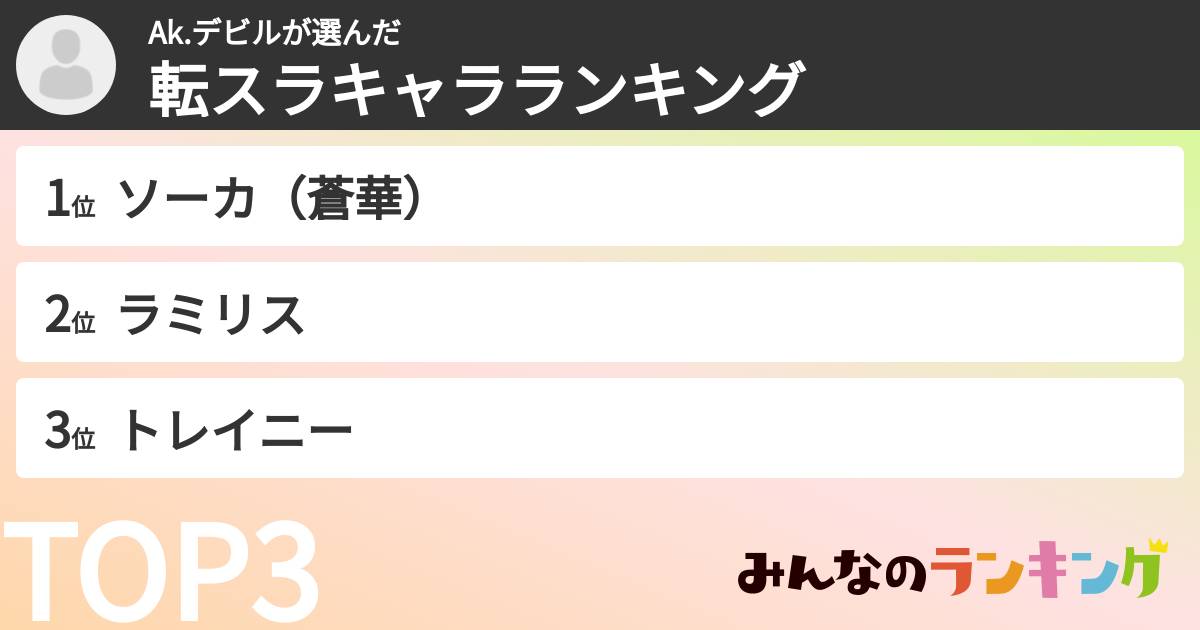 Ak.デビルが選んだ
転スラキャラランキング

1位 ソーカ（蒼華）

2位 ラミリス

3位 トレイニー

TOP3

みんなのランキング